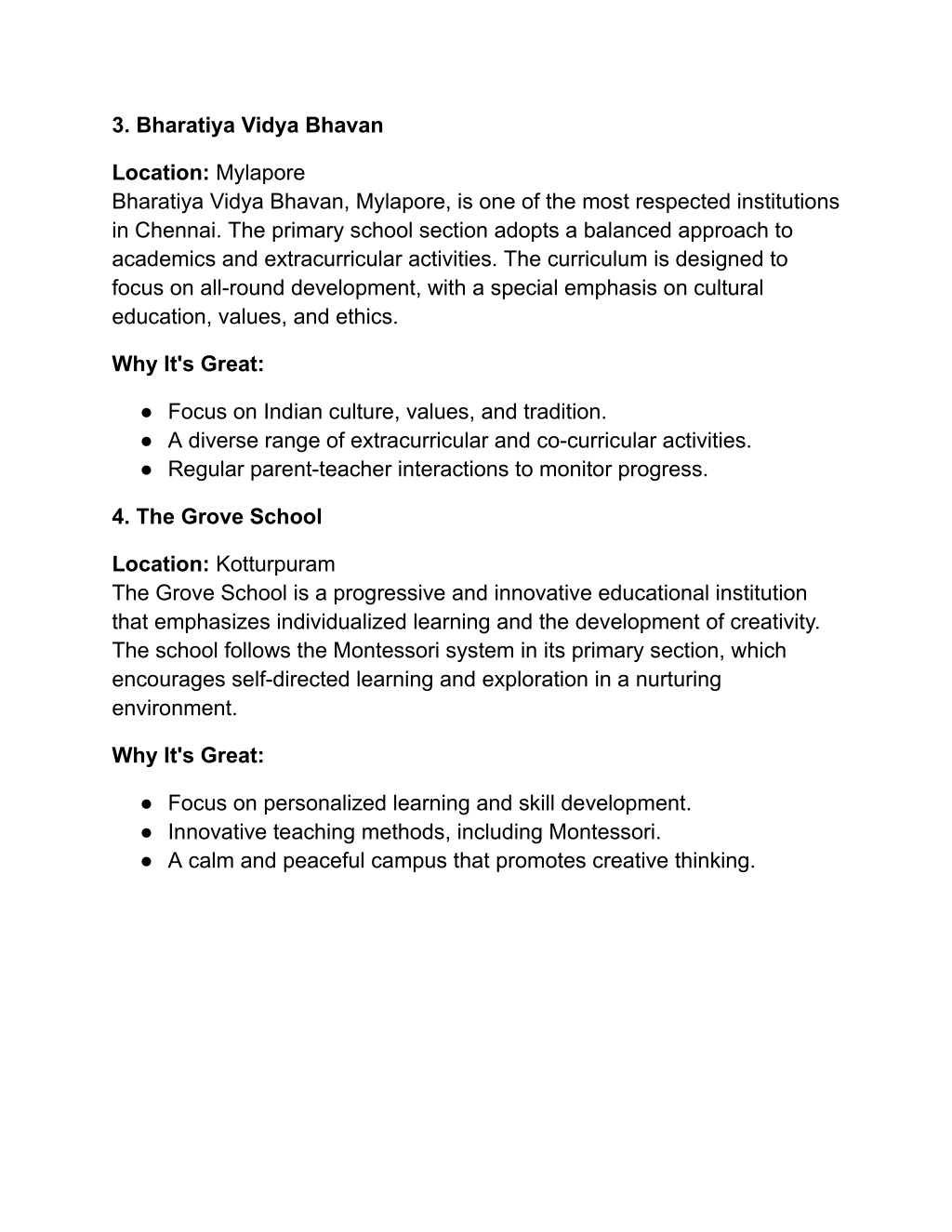 3. Bharatiya Vidya Bhavan

Location: Mylapore
Bharatiya Vidya Bhavan, Mylapore, is one of the most respected institutions in Chennai. The primary school section adopts a balanced approach to academics and extracurricular activities. The curriculum is designed to focus on all-round development, with a special emphasis on cultural education, values, and ethics.

Why It's Great:

● Focus on Indian culture, values, and tradition.
● A diverse range of extracurricular and co-curricular activities.
● Regular parent-teacher interactions to monitor progress.

4. The Grove School

Location: Kotturpuram
The Grove School is a progressive and innovative educational institution that emphasizes individualized learning and the development of creativity. The school follows the Montessori system in its primary section, which encourages self-directed learning and exploration in a nurturing environment.

Why It's Great:

● Focus on personalized learning and skill development.
● Innovative teaching methods, including Montessori.
● A calm and peaceful campus that promotes creative thinking.